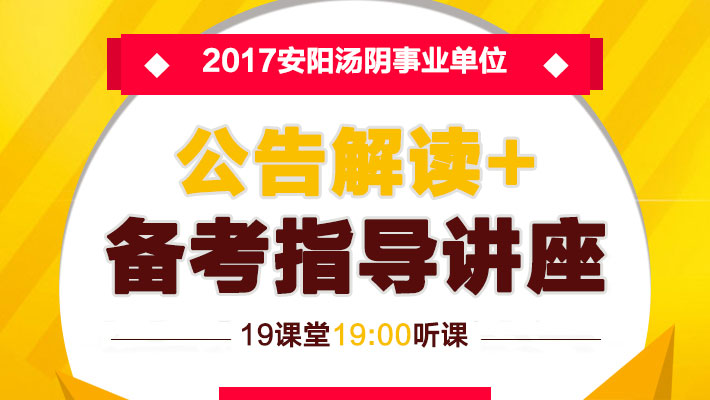 2017安阳汤阴事业单位

公告解读+
备考指导讲座

19课堂19:00听课